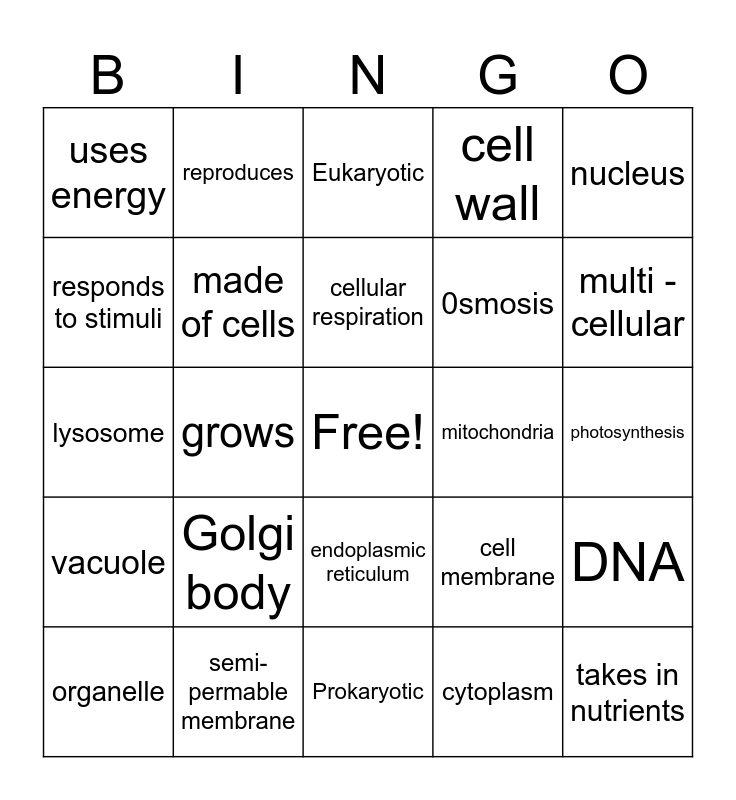 | B | I | N | G | O |
|---|---|---|---|---|
| uses energy | reproduces | Eukaryotic | cell wall | nucleus |
| responds to stimuli | made of cells | cellular respiration | 0smosis | multi - cellular |
| lysosome | grows | Free! | mitochondria | photosynthesis |
| vacuole | Golgi body | endoplasmic reticulum | cell membrane | DNA |
| organelle | semi-permable membrane | Prokaryotic | cytoplasm | takes in nutrients |